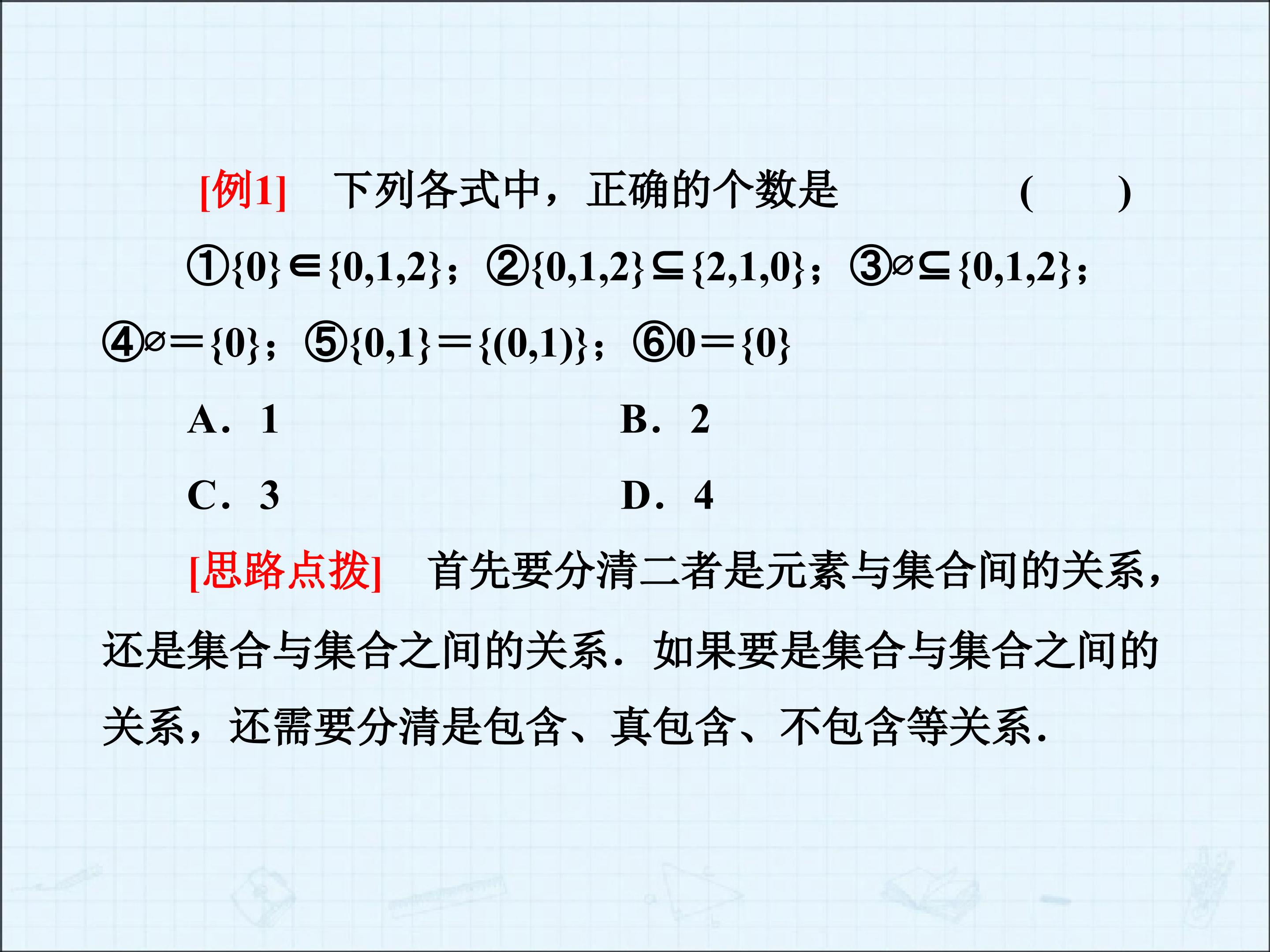 [例1]　下列各式中，正确的个数是　　　　　　(　　)

①$\{0\}\in\{0,1,2\}$；②$\{0,1,2\}\subseteq\{2,1,0\}$；③$\varnothing\subseteq\{0,1,2\}$；④$\varnothing=\{0\}$；⑤$\{0,1\}=\{(0,1)\}$；⑥$0=\{0\}$

A．1　　　　　　B．2

C．3　　　　　　D．4

[思路点拨]　首先要分清二者是元素与集合间的关系，还是集合与集合之间的关系．如果要是集合与集合之间的关系，还需要分清是包含、真包含、不包含等关系．